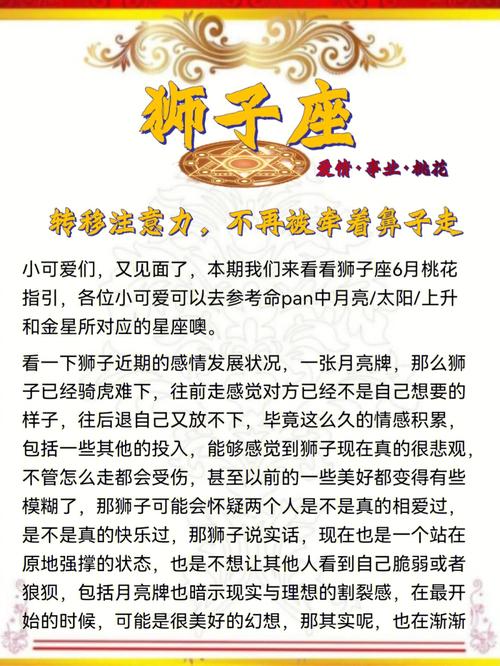 狮子座

爱情·事业·桃花

转移注意力，不再被牵着鼻子走

小可爱们，又见面了，本期我们来看看狮子座6月桃花指引，各位小可爱可以去参考命pan中月亮/太阳/上升和金星所对应的星座噢。

看一下狮子近期的感情发展状况，一张月亮牌，那么狮子已经骑虎难下，往前走感觉对方已经不是自己想要的样子，往后退自己又放不下，毕竟这么久的情感积累，包括一些其他的投入，能够感觉到狮子现在真的很悲观，不管怎么走都会受伤，甚至以前的一些美好都变得有些模糊了，那狮子可能会怀疑两个人是不是真的相爱过，是不是真的快乐过，那狮子说实话，现在也是一个站在原地强撑的状态，也是不想让其他人看到自己脆弱或者狼狈，包括月亮牌也暗示现实与理想的割裂感，在最开始的时候，可能是很美好的幻想，那其实呢，也在渐渐